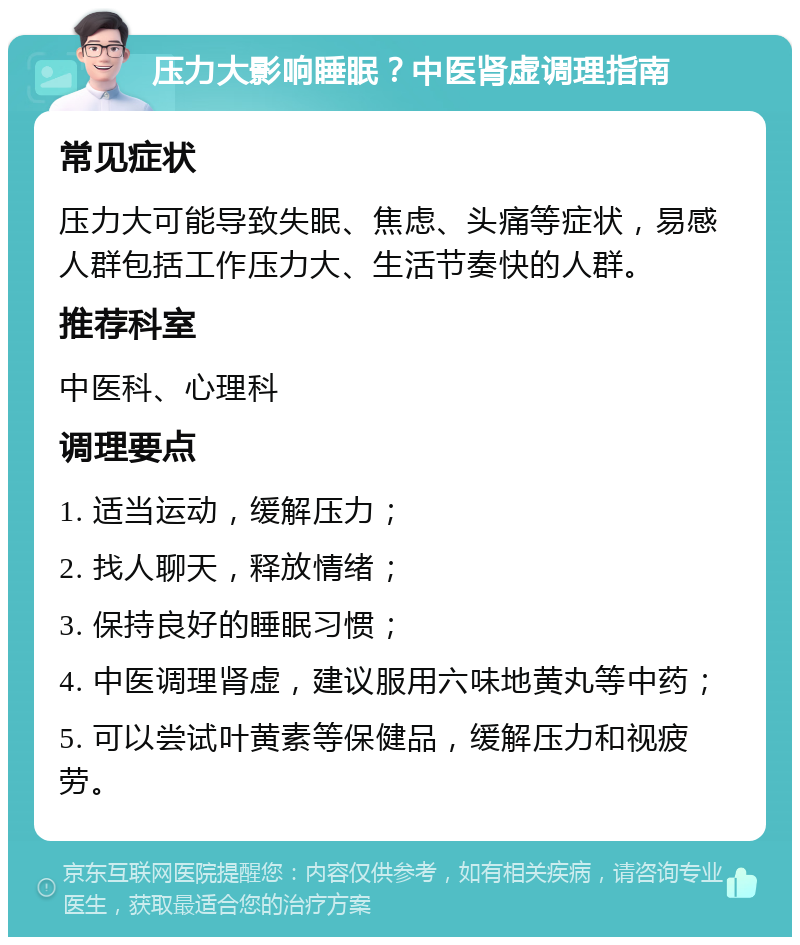 压力大影响睡眠？中医肾虚调理指南

常见症状

压力大可能导致失眠、焦虑、头痛等症状，易感人群包括工作压力大、生活节奏快的人群。

推荐科室

中医科、心理科

调理要点

1. 适当运动，缓解压力；

2. 找人聊天，释放情绪；

3. 保持良好的睡眠习惯；

4. 中医调理肾虚，建议服用六味地黄丸等中药；

5. 可以尝试叶黄素等保健品，缓解压力和视疲劳。

京东互联网医院提醒您：内容仅供参考，如有相关疾病，请咨询专业医生，获取最适合您的治疗方案